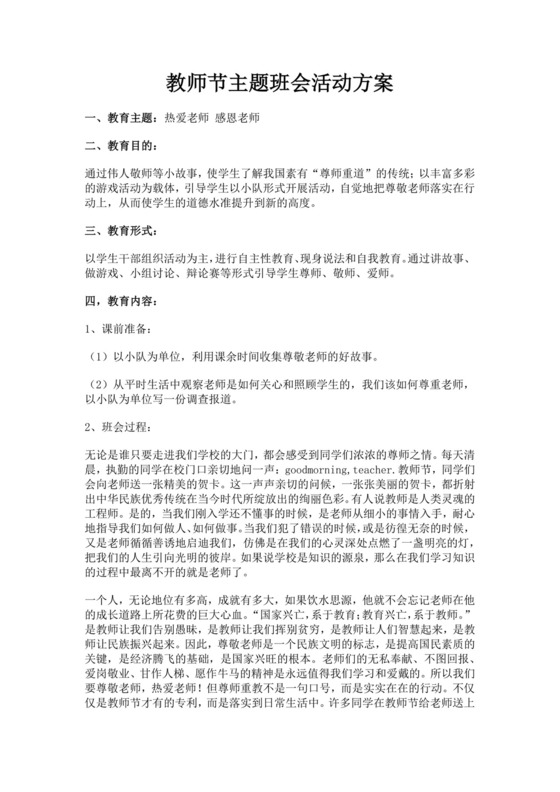 教师节主题班会活动方案

一、教育主题：热爱老师 感恩老师

二、教育目的：

通过伟人敬师等小故事，使学生了解我国素有“尊师重道”的传统；以丰富多彩的游戏活动为载体，引导学生以小队形式开展活动，自觉地把尊敬老师落实在行动上，从而使学生的道德水准提升到新的高度。

三、教育形式：

以学生干部组织活动为主，进行自主性教育、现身说法和自我教育。通过讲故事、做游戏、小组讨论、辩论赛等形式引导学生尊师、敬师、爱师。

四，教育内容：

1、课前准备：

（1）以小队为单位，利用课余时间收集尊敬老师的好故事。

（2）从平时生活中观察老师是如何关心和照顾学生的，我们该如何尊重老师，以小队为单位写一份调查报道。

2、班会过程：

无论是谁只要走进我们学校的大门，都会感受到同学们浓浓的尊师之情。每天清晨，执勤的同学在校门口亲切地问一声：goodmorning,teacher.教师节，同学们会向老师送一张精美的贺卡。这一声声亲切的问候，一张张美丽的贺卡，都折射出中华民族优秀传统在当今时代所绽放出的绚丽色彩。有人说教师是人类灵魂的工程师。是的，当我们刚入学还不懂事的时候，是老师从细小的事情入手，耐心地指导我们如何做人、如何做事。当我们犯了错误的时候，或是彷徨无奈的时候，又是老师循循善诱地启迪我们，仿佛是在我们的心灵深处点燃了一盏明亮的灯，把我们的人生引向光明的彼岸。如果说学校是知识的源泉，那么在我们学习知识的过程中最离不开的就是老师了。

一个人，无论地位有多高，成就有多大，如果饮水思源，他就不会忘记老师在他的成长道路上所花费的巨大心血。“国家兴亡，系于教育；教育兴亡，系于教师。”是教师让我们告别愚昧，是教师让我们挥别贫穷，是教师让人们智慧起来，是教师让民族振兴起来。因此，尊敬老师是一个民族文明的标志，是提高国民素质的关键，是经济腾飞的基础，是国家兴旺的根本。老师们的无私奉献、不图回报、爱岗敬业、甘作人梯、愿作牛马的精神是永远值得我们学习和爱戴的。所以我们要尊敬老师，热爱老师！但尊师重教不是一句口号，而是实实在在的行动。不仅仅是教师节才有的专利，而是落实到日常生活中。许多同学在教师节给老师送上